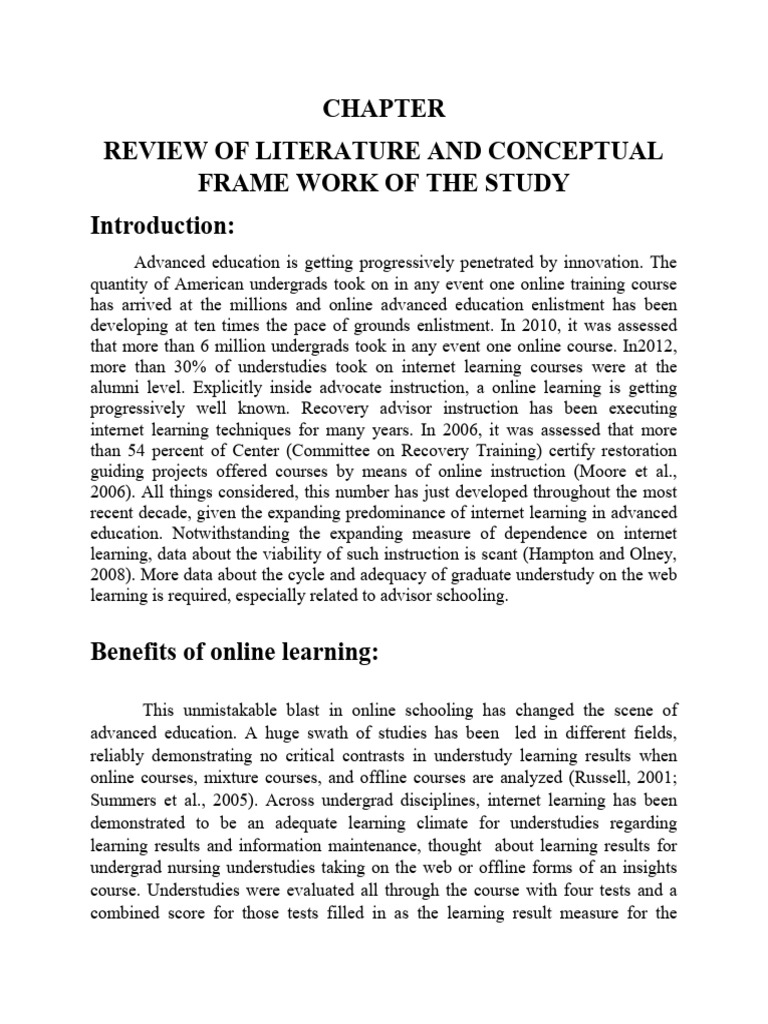 CHAPTER

REVIEW OF LITERATURE AND CONCEPTUAL FRAME WORK OF THE STUDY

Introduction:

Advanced education is getting progressively penetrated by innovation. The quantity of American undergrads took on in any event one online training course has arrived at the millions and online advanced education enlistment has been developing at ten times the pace of grounds enlistment. In 2010, it was assessed that more than 6 million undergrads took in any event one online course. In2012, more than 30% of understudies took on internet learning courses were at the alumni level. Explicitly inside advocate instruction, a online learning is getting progressively well known. Recovery advisor instruction has been executing internet learning techniques for many years. In 2006, it was assessed that more than 54 percent of Center (Committee on Recovery Training) certify restoration guiding projects offered courses by means of online instruction (Moore et al., 2006). All things considered, this number has just developed throughout the most recent decade, given the expanding predominance of internet learning in advanced education. Notwithstanding the expanding measure of dependence on internet learning, data about the viability of such instruction is scant (Hampton and Olney, 2008). More data about the cycle and adequacy of graduate understudy on the web learning is required, especially related to advisor schooling.

Benefits of online learning:

This unmistakable blast in online schooling has changed the scene of advanced education. A huge swath of studies has been led in different fields, reliably demonstrating no critical contrasts in understudy learning results when online courses, mixture courses, and offline courses are analyzed (Russell, 2001; Summers et al., 2005). Across undergrad disciplines, internet learning has been demonstrated to be an adequate learning climate for understudies regarding learning results and information maintenance, thought about learning results for undergrad nursing understudies taking on the web or offline forms of an insights course. Understudies were evaluated all through the course with four tests and a combined score for those tests filled in as the learning result measure for the